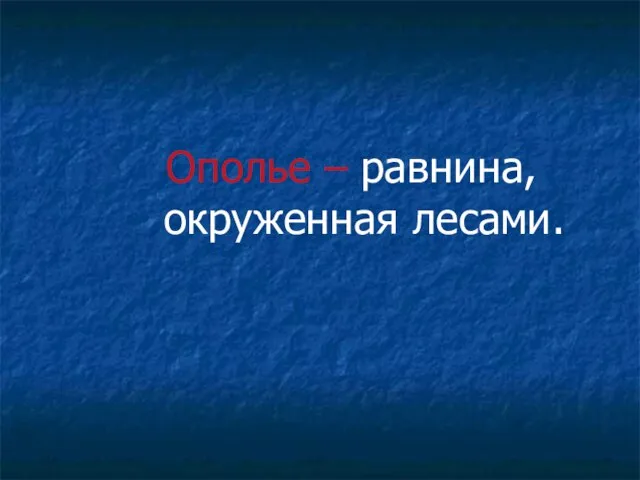 Ополье – равнина, окруженная лесами.